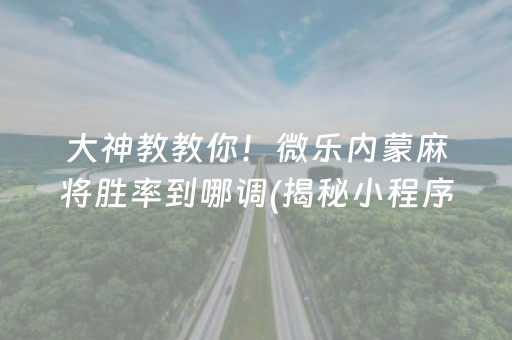 大神教教你！微乐内蒙麻将胜率到哪调(揭秘小程序